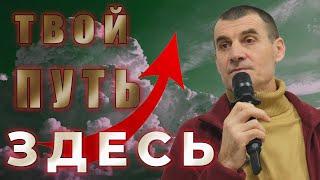 ТВОЙ
ПУТЬ
ЗДЕСЬ